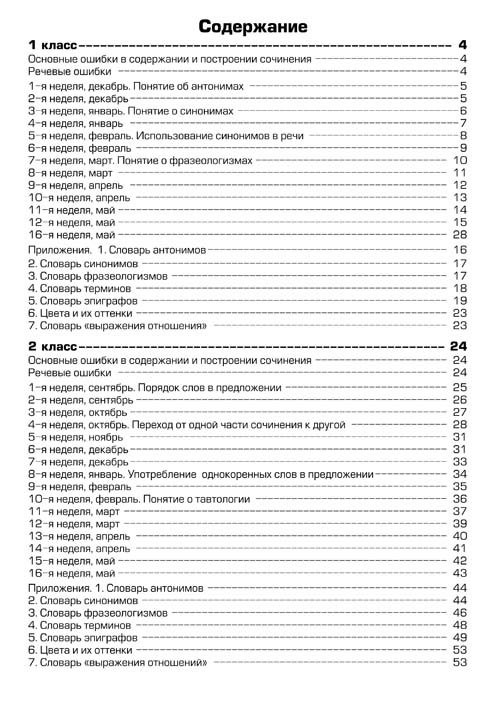 Содержание

1 класс 4
Основные ошибки в содержании и построении сочинения 4
Речевые ошибки 4
1-я неделя, декабрь. Понятие об антонимах 5
2-я неделя, декабрь 5
3-я неделя, январь. Понятие о синонимах 6
4-я неделя, январь 7
5-я неделя, февраль. Использование синонимов в речи 8
6-я неделя, февраль 9
7-я неделя, март. Понятие о фразеологизмах 10
8-я неделя, март 11
9-я неделя, апрель 12
10-я неделя, апрель 13
11-я неделя, май 14
12-я неделя, май 15
16-я неделя, май 28
Приложения. 1. Словарь антонимов 16
2. Словарь синонимов 17
3. Словарь фразеологизмов 17
4. Словарь терминов 18
5. Словарь эпиграфов 19
6. Цвета и их оттенки 23
7. Словарь «выражения отношения» 23

2 класс 24
Основные ошибки в содержании и построении сочинения 24
Речевые ошибки 24
1-я неделя, сентябрь. Порядок слов в предложении 25
2-я неделя, сентябрь 26
3-я неделя, октябрь 27
4-я неделя, октябрь. Переход от одной части сочинения к другой 28
5-я неделя, ноябрь 31
6-я неделя, декабрь 31
7-я неделя, декабрь 33
8-я неделя, январь. Употребление однокоренных слов в предложении 34
9-я неделя, февраль 35
10-я неделя, февраль. Понятие о тавтологии 36
11-я неделя, март 37
12-я неделя, март 39
13-я неделя, апрель 40
14-я неделя, апрель 41
15-я неделя, май 42
16-я неделя, май 43
Приложения. 1. Словарь антонимов 44
2. Словарь синонимов 44
3. Словарь фразеологизмов 46
4. Словарь терминов 48
5. Словарь эпиграфов 49
6. Цвета и их оттенки 53
7. Словарь «выражения отношений» 53